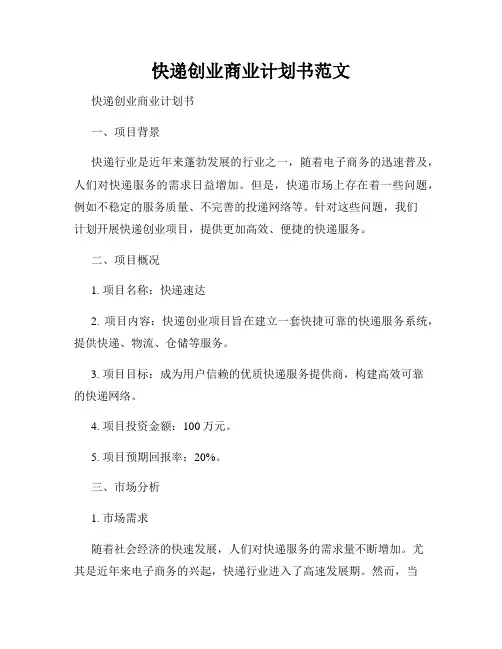 快递创业商业计划书范文

快递创业商业计划书

一、项目背景

快递行业是近年来蓬勃发展的行业之一，随着电子商务的迅速普及，人们对快递服务的需求日益增加。但是，快递市场上存在着一些问题，例如不稳定的服务质量、不完善的投递网络等。针对这些问题，我们计划开展快递创业项目，提供更加高效、便捷的快递服务。

二、项目概况

1. 项目名称：快递速达

2. 项目内容：快递创业项目旨在建立一套快捷可靠的快递服务系统，提供快递、物流、仓储等服务。

3. 项目目标：成为用户信赖的优质快递服务提供商，构建高效可靠的快递网络。

4. 项目投资金额：100 万元。

5. 项目预期回报率：20%。

三、市场分析

1. 市场需求

随着社会经济的快速发展，人们对快递服务的需求量不断增加。尤其是近年来电子商务的兴起，快递行业进入了高速发展期。然而，当